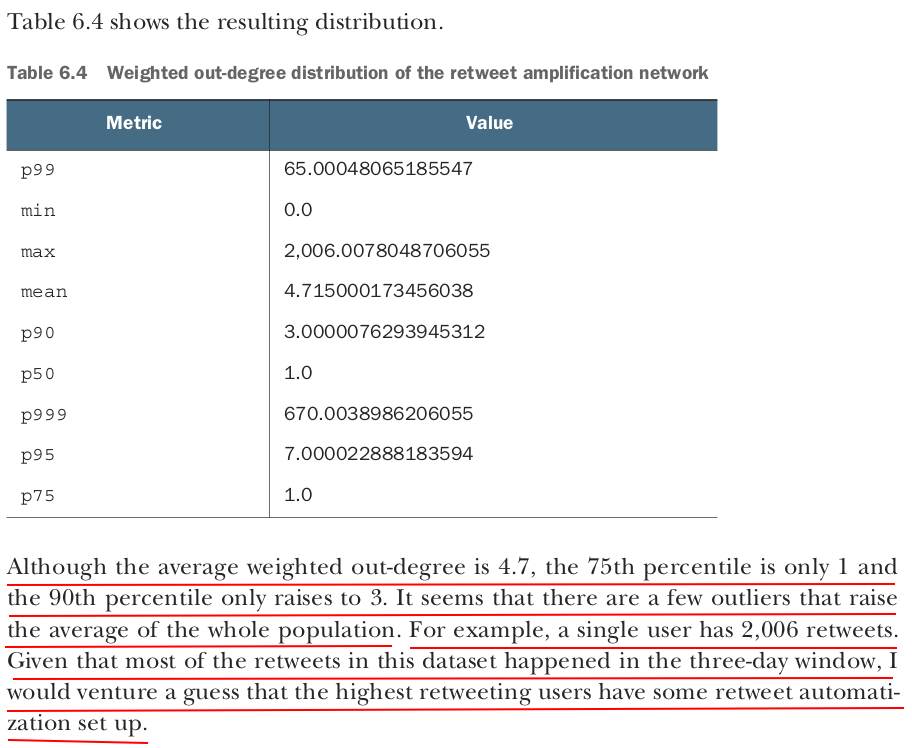 Table 6.4 shows the resulting distribution.

Table 6.4 Weighted out-degree distribution of the retweet amplification network

| Metric | Value |
|---|---|
| p99 | 65.00048065185547 |
| min | 0.0 |
| max | 2,006.0078048706055 |
| mean | 4.715000173456038 |
| p90 | 3.0000076293945312 |
| p50 | 1.0 |
| p999 | 670.0038986206055 |
| p95 | 7.000022888183594 |
| p75 | 1.0 |

Although the average weighted out-degree is 4.7, the 75th percentile is only 1 and the 90th percentile only raises to 3. It seems that there are a few outliers that raise the average of the whole population. For example, a single user has 2,006 retweets. Given that most of the retweets in this dataset happened in the three-day window, I would venture a guess that the highest retweeting users have some retweet automatization set up.